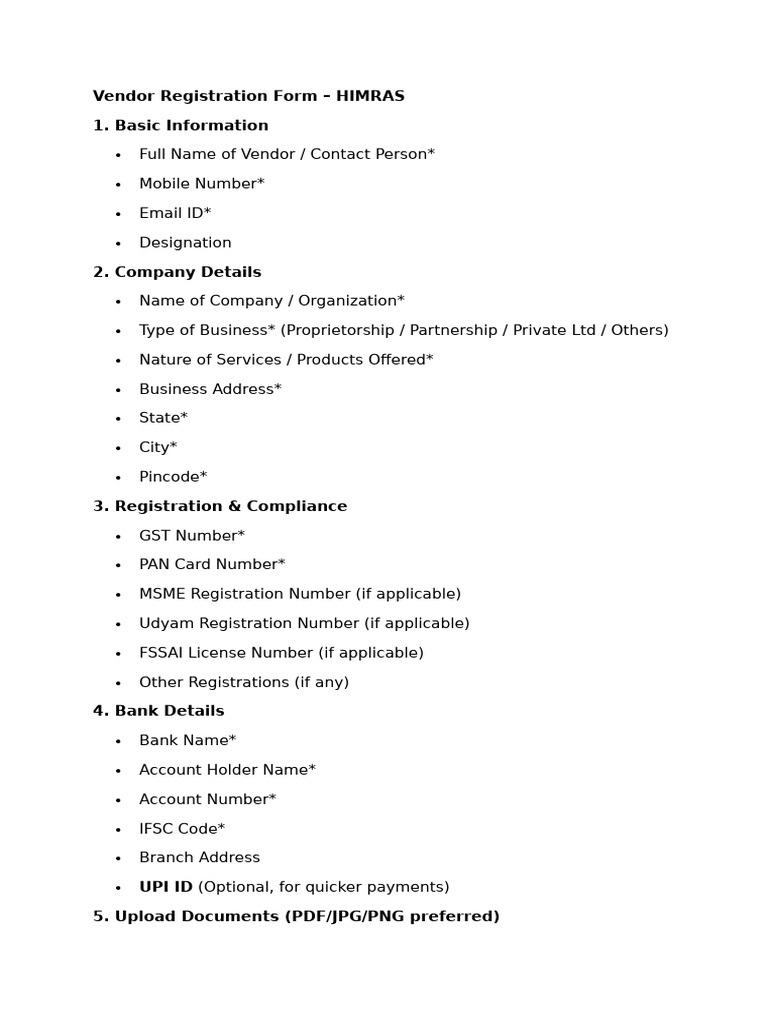 Vendor Registration Form – HIMRAS

1. Basic Information

• Full Name of Vendor / Contact Person*
• Mobile Number*
• Email ID*
• Designation

2. Company Details

• Name of Company / Organization*
• Type of Business* (Proprietorship / Partnership / Private Ltd / Others)
• Nature of Services / Products Offered*
• Business Address*
• State*
• City*
• Pincode*

3. Registration & Compliance

• GST Number*
• PAN Card Number*
• MSME Registration Number (if applicable)
• Udyam Registration Number (if applicable)
• FSSAI License Number (if applicable)
• Other Registrations (if any)

4. Bank Details

• Bank Name*
• Account Holder Name*
• Account Number*
• IFSC Code*
• Branch Address
• UPI ID (Optional, for quicker payments)

5. Upload Documents (PDF/JPG/PNG preferred)